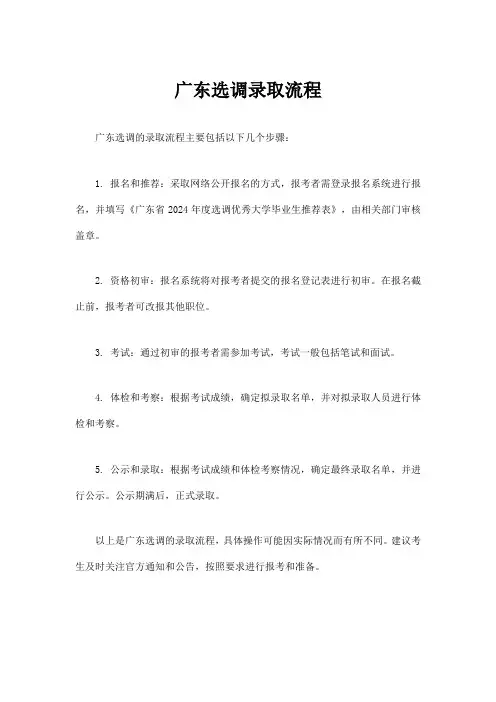 广东选调录取流程

广东选调的录取流程主要包括以下几个步骤：

1. 报名和推荐：采取网络公开报名的方式，报考者需登录报名系统进行报名，并填写《广东省2024年度选调优秀大学毕业生推荐表》，由相关部门审核盖章。

2. 资格初审：报名系统将对报考者提交的报名登记表进行初审。在报名截止前，报考者可改报其他职位。

3. 考试：通过初审的报考者需参加考试，考试一般包括笔试和面试。

4. 体检和考察：根据考试成绩，确定拟录取名单，并对拟录取人员进行体检和考察。

5. 公示和录取：根据考试成绩和体检考察情况，确定最终录取名单，并进行公示。公示期满后，正式录取。

以上是广东选调的录取流程，具体操作可能因实际情况而有所不同。建议考生及时关注官方通知和公告，按照要求进行报考和准备。